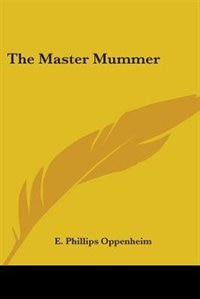 The Master Mummer

E. Phillips Oppenheim